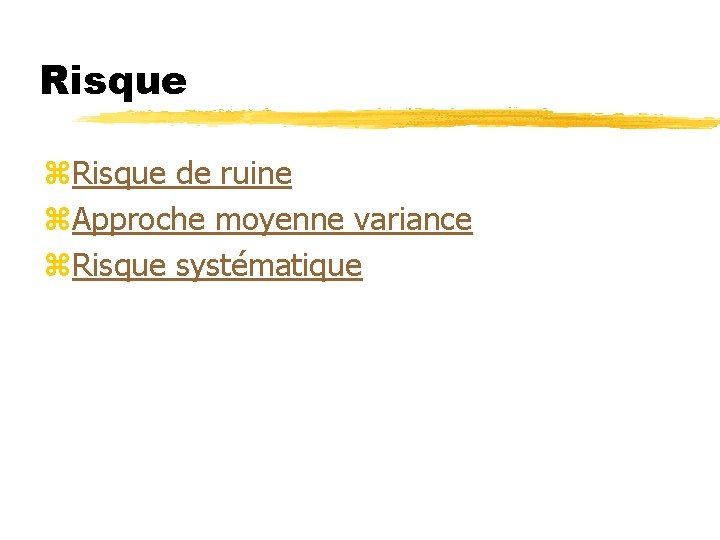 Risque

Risque de ruine
Approche moyenne variance
Risque systématique